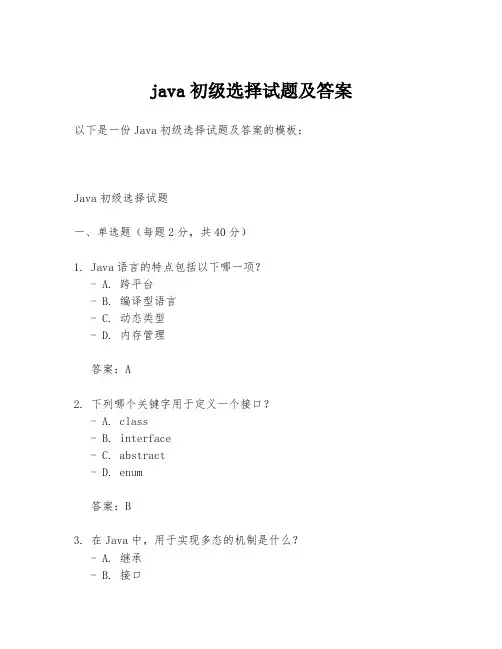 java 初级选择试题及答案

以下是一份 Java 初级选择试题及答案的模板：

Java 初级选择试题

一、单选题（每题 2 分，共 40 分）

1. Java 语言的特点包括以下哪一项？
- A. 跨平台
- B. 编译型语言
- C. 动态类型
- D. 内存管理

答案：A

2. 下列哪个关键字用于定义一个接口？
- A. class
- B. interface
- C. abstract
- D. enum

答案：B

3. 在 Java 中，用于实现多态的机制是什么？
- A. 继承
- B. 接口